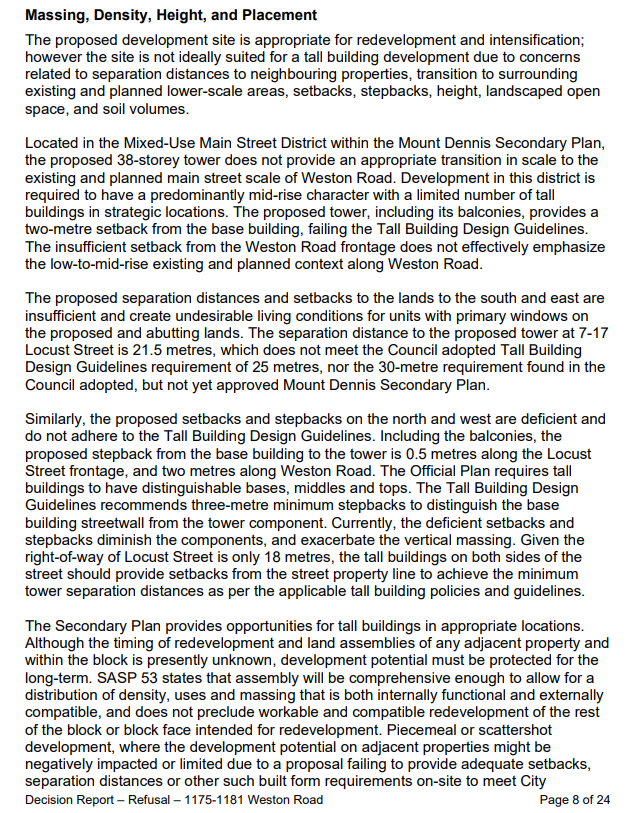 Massing, Density, Height, and Placement

The proposed development site is appropriate for redevelopment and intensification; however the site is not ideally suited for a tall building development due to concerns related to separation distances to neighbouring properties, transition to surrounding existing and planned lower-scale areas, setbacks, stepbacks, height, landscaped open space, and soil volumes.

Located in the Mixed-Use Main Street District within the Mount Dennis Secondary Plan, the proposed 38-storey tower does not provide an appropriate transition in scale to the existing and planned main street scale of Weston Road. Development in this district is required to have a predominantly mid-rise character with a limited number of tall buildings in strategic locations. The proposed tower, including its balconies, provides a two-metre setback from the base building, failing the Tall Building Design Guidelines. The insufficient setback from the Weston Road frontage does not effectively emphasize the low-to-mid-rise existing and planned context along Weston Road.

The proposed separation distances and setbacks to the lands to the south and east are insufficient and create undesirable living conditions for units with primary windows on the proposed and abutting lands. The separation distance to the proposed tower at 7-17 Locust Street is 21.5 metres, which does not meet the Council adopted Tall Building Design Guidelines requirement of 25 metres, nor the 30-metre requirement found in the Council adopted, but not yet approved Mount Dennis Secondary Plan.

Similarly, the proposed setbacks and stepbacks on the north and west are deficient and do not adhere to the Tall Building Design Guidelines. Including the balconies, the proposed stepback from the base building to the tower is 0.5 metres along the Locust Street frontage, and two metres along Weston Road. The Official Plan requires tall buildings to have distinguishable bases, middles and tops. The Tall Building Design Guidelines recommends three-metre minimum stepbacks to distinguish the base building streetwall from the tower component. Currently, the deficient setbacks and stepbacks diminish the components, and exacerbate the vertical massing. Given the right-of-way of Locust Street is only 18 metres, the tall buildings on both sides of the street should provide setbacks from the street property line to achieve the minimum tower separation distances as per the applicable tall building policies and guidelines.

The Secondary Plan provides opportunities for tall buildings in appropriate locations. Although the timing of redevelopment and land assemblies of any adjacent property and within the block is presently unknown, development potential must be protected for the long-term. SASP 53 states that assembly will be comprehensive enough to allow for a distribution of density, uses and massing that is both internally functional and externally compatible, and does not preclude workable and compatible redevelopment of the rest of the block or block face intended for redevelopment. Piecemeal or scattershot development, where the development potential on adjacent properties might be negatively impacted or limited due to a proposal failing to provide adequate setbacks, separation distances or other such built form requirements on-site to meet City

Decision Report – Refusal – 1175-1181 Weston Road
Page 8 of 24